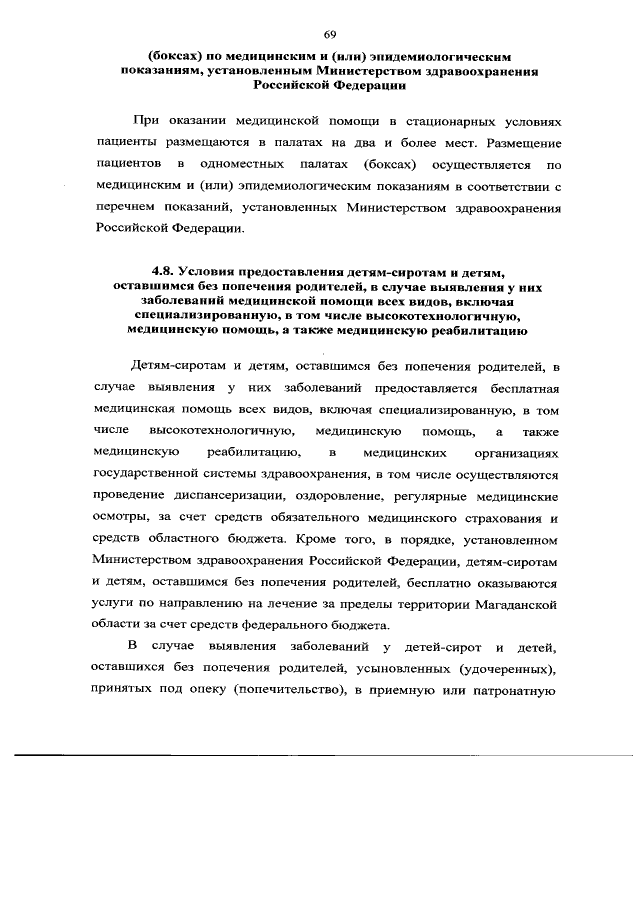 69

(боксах) по медицинским и (или) эпидемиологическим показаниям, установленным Министерством здравоохранения Российской Федерации

При оказании медицинской помощи в стационарных условиях пациенты размещаются в палатах на два и более мест. Размещение пациентов в одноместных палатах (боксах) осуществляется по медицинским и (или) эпидемиологическим показаниям в соответствии с перечнем показаний, установленных Министерством здравоохранения Российской Федерации.

4.8. Условия предоставления детям-сиротам и детям, оставшимся без попечения родителей, в случае выявления у них заболеваний медицинской помощи всех видов, включая специализированную, в том числе высокотехнологичную, медицинскую помощь, а также медицинскую реабилитацию

Детям-сиротам и детям, оставшимся без попечения родителей, в случае выявления у них заболеваний предоставляется бесплатная медицинская помощь всех видов, включая специализированную, в том числе высокотехнологичную, медицинскую помощь, а также медицинскую реабилитацию, в медицинских организациях государственной системы здравоохранения, в том числе осуществляются проведение диспансеризации, оздоровление, регулярные медицинские осмотры, за счет средств обязательного медицинского страхования и средств областного бюджета. Кроме того, в порядке, установленном Министерством здравоохранения Российской Федерации, детям-сиротам и детям, оставшимся без попечения родителей, бесплатно оказываются услуги по направлению на лечение за пределы территории Магаданской области за счет средств федерального бюджета.

В случае выявления заболеваний у детей-сирот и детей, оставшихся без попечения родителей, усыновленных (удочеренных), принятых под опеку (попечительство), в приемную или патронатную